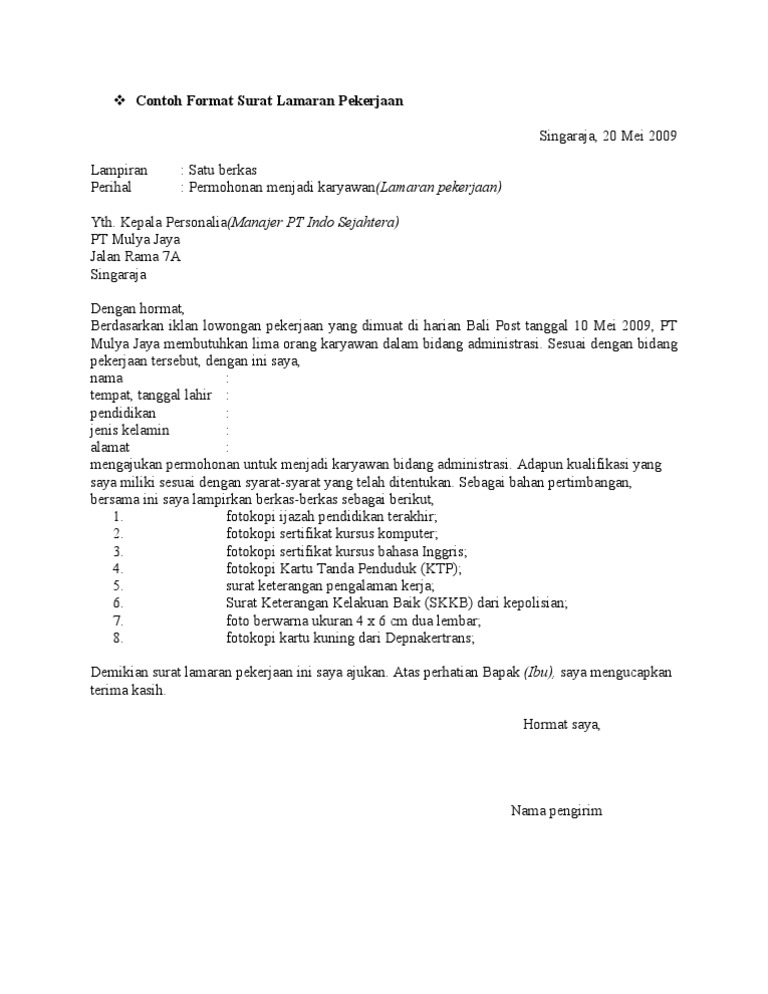 ❖ Contoh Format Surat Lamaran Pekerjaan

Singaraja, 20 Mei 2009

Lampiran : Satu berkas
Perihal : Permohonan menjadi karyawan(Lamaran pekerjaan)

Yth. Kepala Personalia(Manajer PT Indo Sejahtera)
PT Mulya Jaya
Jalan Rama 7A
Singaraja

Dengan hormat,
Berdasarkan iklan lowongan pekerjaan yang dimuat di harian Bali Post tanggal 10 Mei 2009, PT Mulya Jaya membutuhkan lima orang karyawan dalam bidang administrasi. Sesuai dengan bidang pekerjaan tersebut, dengan ini saya,
nama :
tempat, tanggal lahir :
pendidikan :
jenis kelamin :
alamat :
mengajukan permohonan untuk menjadi karyawan bidang administrasi. Adapun kualifikasi yang saya miliki sesuai dengan syarat-syarat yang telah ditentukan. Sebagai bahan pertimbangan, bersama ini saya lampirkan berkas-berkas sebagai berikut,
1. fotokopi ijazah pendidikan terakhir;
2. fotokopi sertifikat kursus komputer;
3. fotokopi sertifikat kursus bahasa Inggris;
4. fotokopi Kartu Tanda Penduduk (KTP);
5. surat keterangan pengalaman kerja;
6. Surat Keterangan Kelakuan Baik (SKKB) dari kepolisian;
7. foto berwarna ukuran 4 x 6 cm dua lembar;
8. fotokopi kartu kuning dari Depnakertrans;

Demikian surat lamaran pekerjaan ini saya ajukan. Atas perhatian Bapak (Ibu), saya mengucapkan terima kasih.

Hormat saya,

Nama pengirim